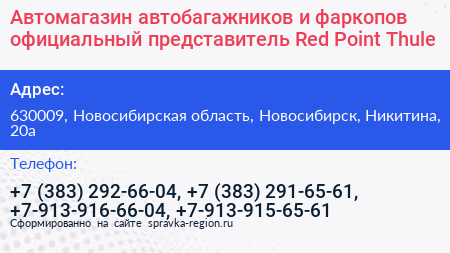 Автомагазин автобагажников и фаркопов официальный представитель Red Point Thule

Адрес:

630009, Новосибирская область, Новосибирск, Никитина, 20а

Телефон:

+7 (383) 292-66-04, +7 (383) 291-65-61, +7-913-916-66-04, +7-913-915-65-61

Сформированно на сайте spravka-region.ru